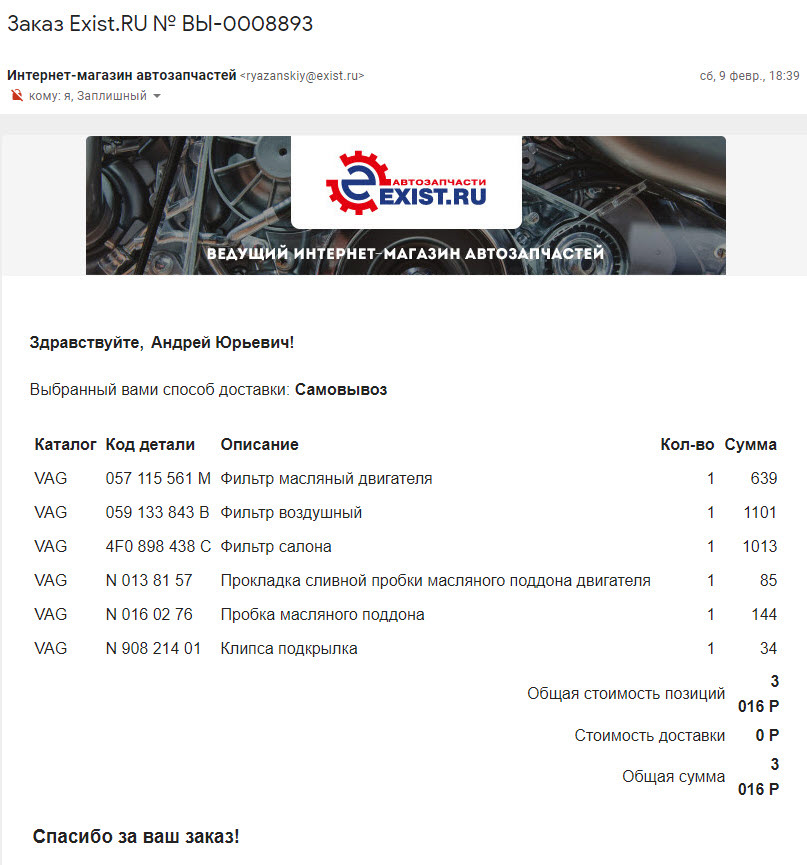 Заказ Exist.RU № ВЫ-0008893

Интернет-магазин автозапчастей <ryazanskiy@exist.ru>
сб, 9 февр., 18:39
кому: я, Заплишный

АВТОЗАПЧАСТИ
EXIST.RU
ВЕДУЩИЙ ИНТЕРНЕТ-МАГАЗИН АВТОЗАПЧАСТЕЙ

Здравствуйте, Андрей Юрьевич!

Выбранный вами способ доставки: Самовывоз

| Каталог | Код детали | Описание | Кол-во | Сумма |
|---|---|---|---|---|
| VAG | 057 115 561 M | Фильтр масляный двигателя | 1 | 639 |
| VAG | 059 133 843 B | Фильтр воздушный | 1 | 1101 |
| VAG | 4F0 898 438 C | Фильтр салона | 1 | 1013 |
| VAG | N 013 81 57 | Прокладка сливной пробки масляного поддона двигателя | 1 | 85 |
| VAG | N 016 02 76 | Пробка масляного поддона | 1 | 144 |
| VAG | N 908 214 01 | Клипса подкрылка | 1 | 34 |

Общая стоимость позиций 3 016 Р
Стоимость доставки 0 Р
Общая сумма 3 016 Р

Спасибо за ваш заказ!